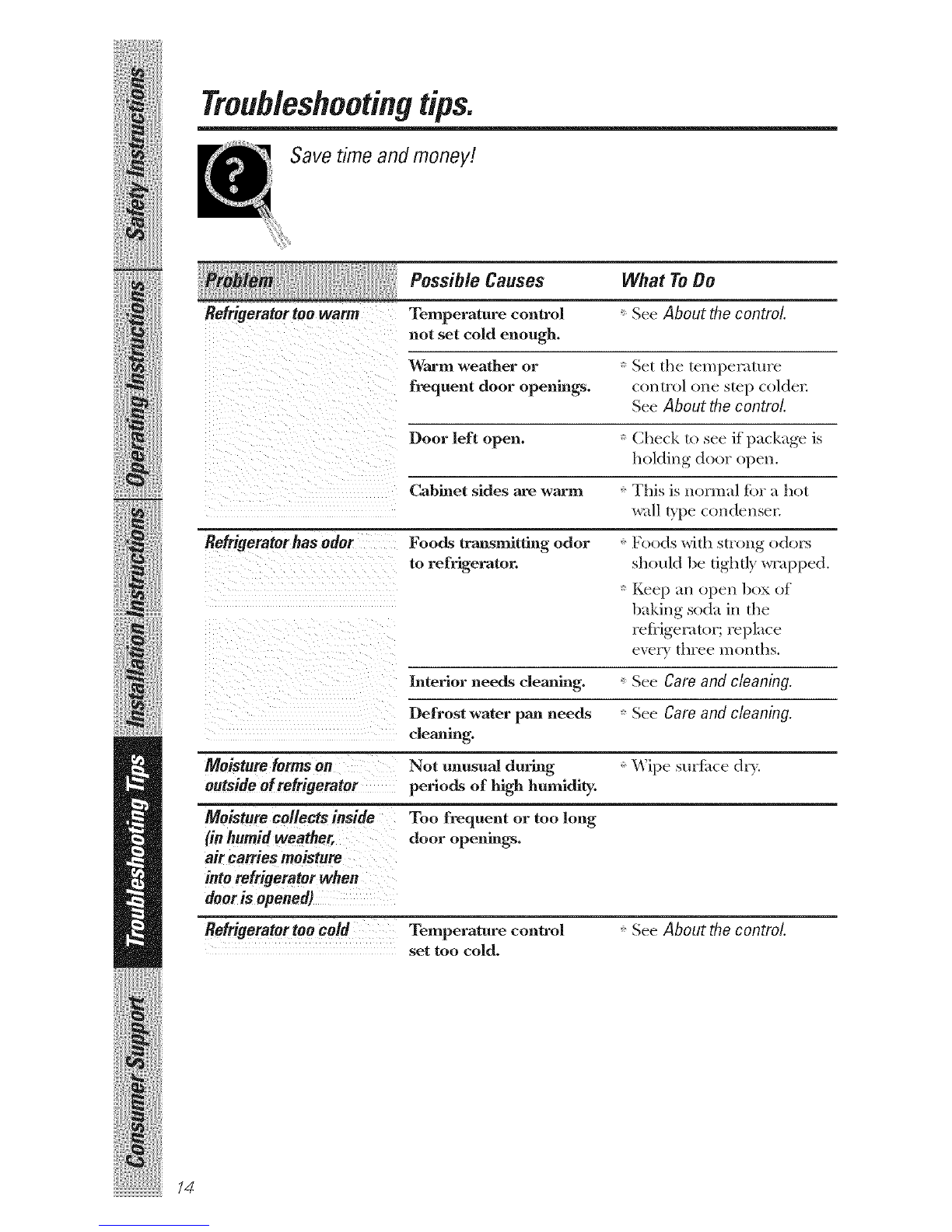 Safety Instructions

Operating Instructions

Installation Instructions

Troubleshooting Tips

Consumer Support

Troubleshooting tips.

Save time and money!

| Problem | Possible Causes | What To Do |
|---|---|---|
| Refrigerator too warm | Temperature control not set cold enough. | • See About the control. |
| | Warm weather or frequent door openings. | • Set the temperature control one step colder. See About the control. |
| | Door left open. | • Check to see if package is holding door open. |
| | Cabinet sides are warm | • This is normal for a hot wall type condenser. |
| Refrigerator has odor | Foods transmitting odor to refrigerator. | • Foods with strong odors should be tightly wrapped. • Keep an open box of baking soda in the refrigerator; replace every three months. |
| | Interior needs cleaning. | • See Care and cleaning. |
| | Defrost water pan needs cleaning. | • See Care and cleaning. |
| Moisture forms on outside of refrigerator | Not unusual during periods of high humidity. | • Wipe surface dry. |
| Moisture collects inside (in humid weather, air carries moisture into refrigerator when door is opened) | Too frequent or too long door openings. | |
| Refrigerator too cold | Temperature control set too cold. | • See About the control. |

14